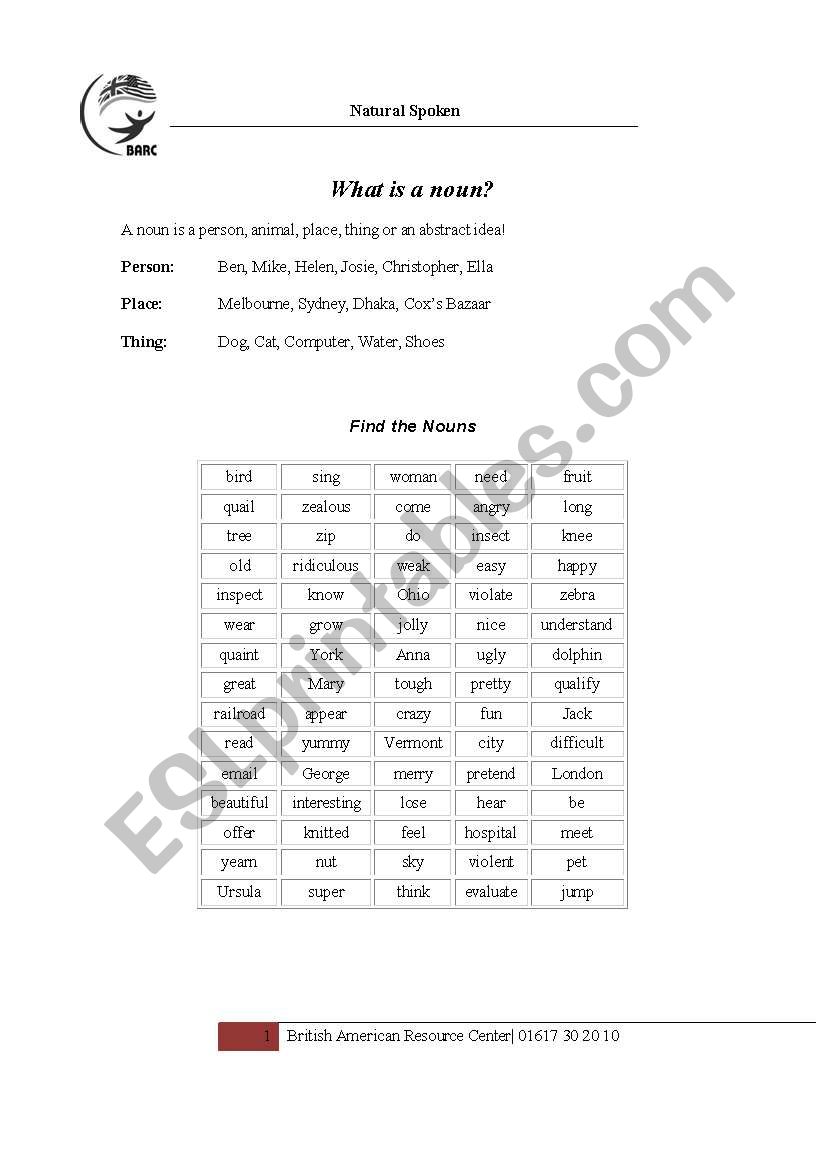 BARC

Natural Spoken

What is a noun?

A noun is a person, animal, place, thing or an abstract idea!

Person: Ben, Mike, Helen, Josie, Christopher, Ella

Place: Melbourne, Sydney, Dhaka, Cox's Bazaar

Thing: Dog, Cat, Computer, Water, Shoes

Find the Nouns

| bird | sing | woman | need | fruit |
|---|---|---|---|---|
| quail | zealous | come | angry | long |
| tree | zip | do | insect | knee |
| old | ridiculous | weak | easy | happy |
| inspect | know | Ohio | violate | zebra |
| wear | grow | jolly | nice | understand |
| quaint | York | Anna | ugly | dolphin |
| great | Mary | tough | pretty | qualify |
| railroad | appear | crazy | fun | Jack |
| read | yummy | Vermont | city | difficult |
| email | George | merry | pretend | London |
| beautiful | interesting | lose | hear | be |
| offer | knitted | feel | hospital | meet |
| yearn | nut | sky | violent | pet |
| Ursula | super | think | evaluate | jump |

ESLprintables.com

1 British American Resource Center| 01617 30 20 10